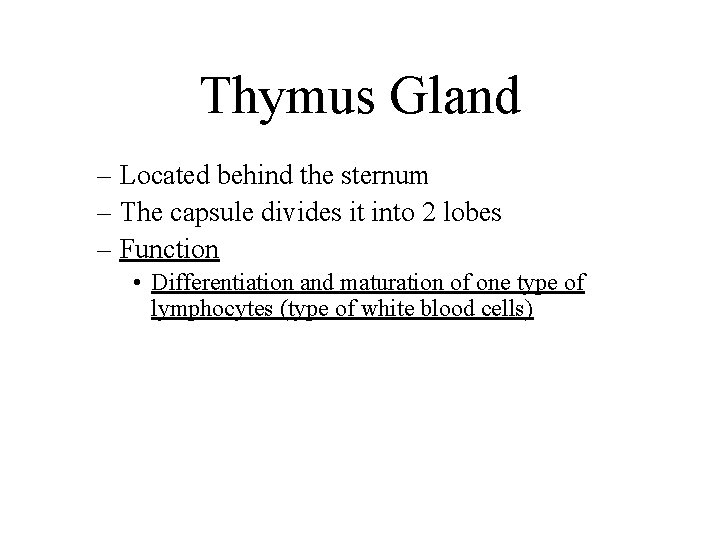 Thymus Gland

– Located behind the sternum
– The capsule divides it into 2 lobes
– Function
• Differentiation and maturation of one type of lymphocytes (type of white blood cells)